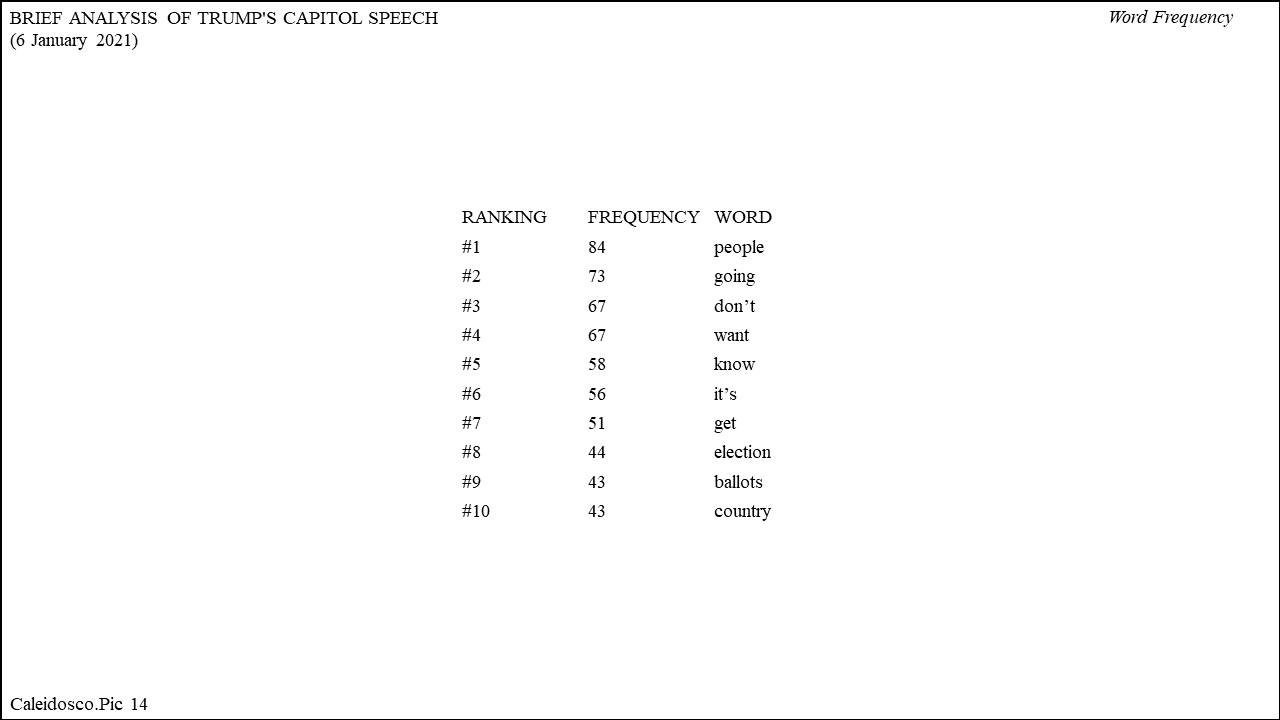 BRIEF ANALYSIS OF TRUMP'S CAPITOL SPEECH
(6 January 2021)

Word Frequency

| RANKING | FREQUENCY | WORD |
|---|---|---|
| #1 | 84 | people |
| #2 | 73 | going |
| #3 | 67 | don’t |
| #4 | 67 | want |
| #5 | 58 | know |
| #6 | 56 | it’s |
| #7 | 51 | get |
| #8 | 44 | election |
| #9 | 43 | ballots |
| #10 | 43 | country |

Caleidosco.Pic 14